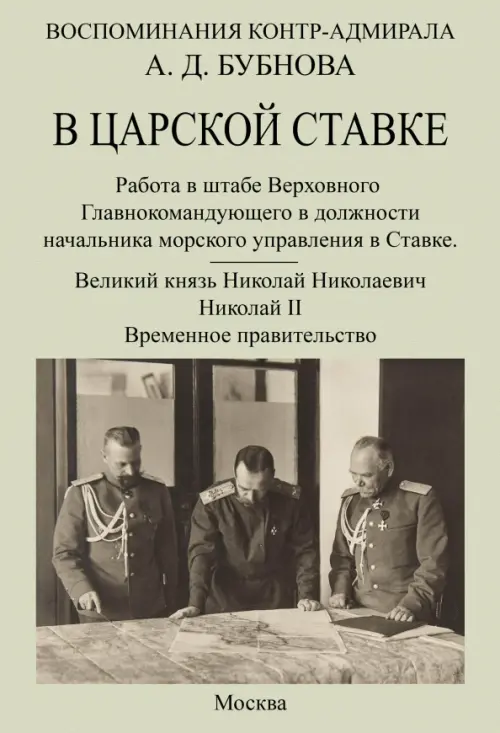 ВОСПОМИНАНИЯ КОНТР-АДМИРАЛА
А. Д. БУБНОВА

В ЦАРСКОЙ СТАВКЕ

Работа в штабе Верховного Главнокомандующего в должности начальника морского управления в Ставке.

Великий князь Николай Николаевич
Николай II
Временное правительство

Москва